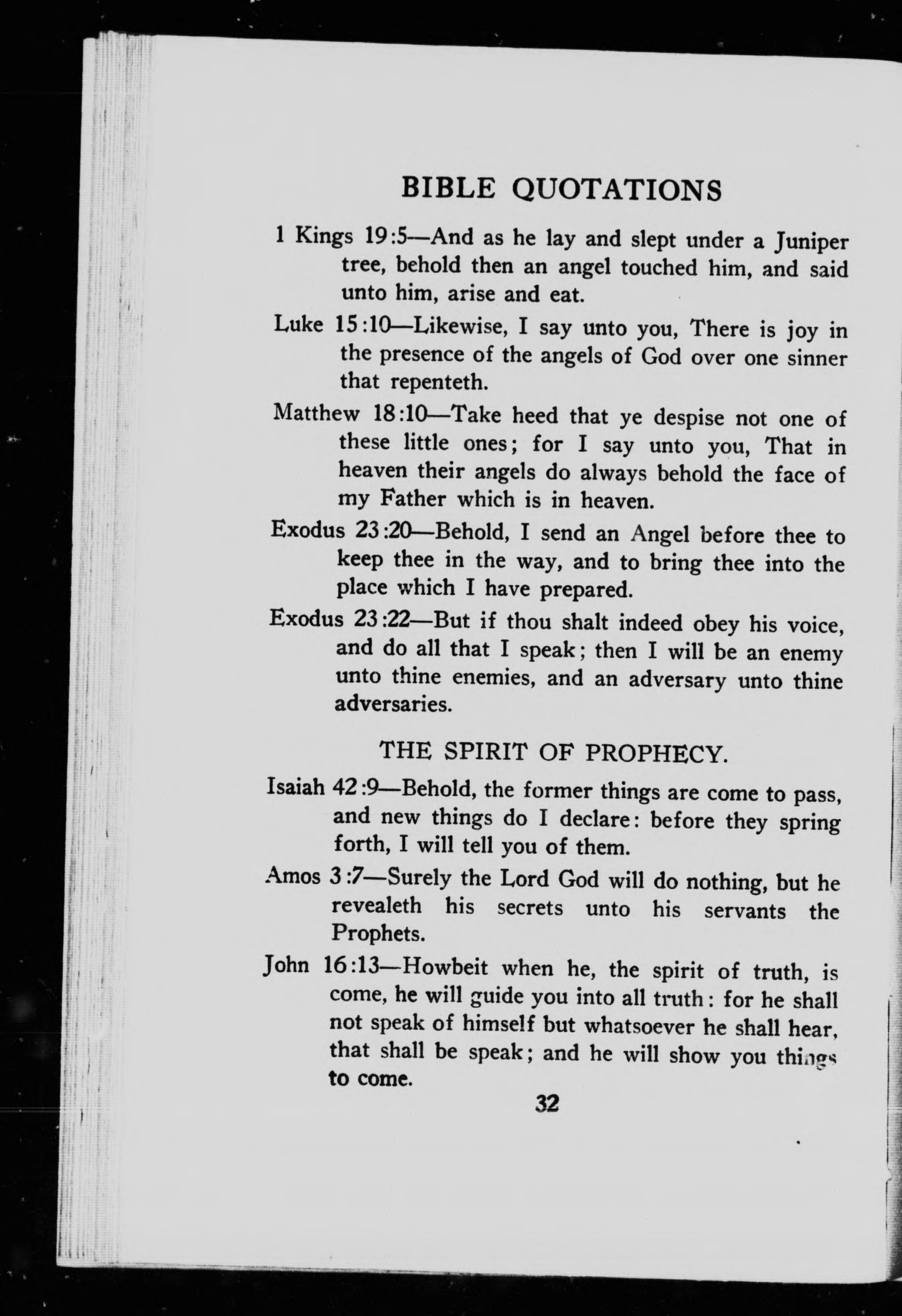 BIBLE QUOTATIONS

1 Kings 19:5—And as he lay and slept under a Juniper tree, behold then an angel touched him, and said unto him, arise and eat.

Luke 15:10—Likewise, I say unto you, There is joy in the presence of the angels of God over one sinner that repenteth.

Matthew 18:10—Take heed that ye despise not one of these little ones; for I say unto you, That in heaven their angels do always behold the face of my Father which is in heaven.

Exodus 23:20—Behold, I send an Angel before thee to keep thee in the way, and to bring thee into the place which I have prepared.

Exodus 23:22—But if thou shalt indeed obey his voice, and do all that I speak; then I will be an enemy unto thine enemies, and an adversary unto thine adversaries.

THE SPIRIT OF PROPHECY.

Isaiah 42:9—Behold, the former things are come to pass, and new things do I declare: before they spring forth, I will tell you of them.

Amos 3:7—Surely the Lord God will do nothing, but he revealeth his secrets unto his servants the Prophets.

John 16:13—Howbeit when he, the spirit of truth, is come, he will guide you into all truth: for he shall not speak of himself but whatsoever he shall hear, that shall be speak; and he will show you things to come.

32